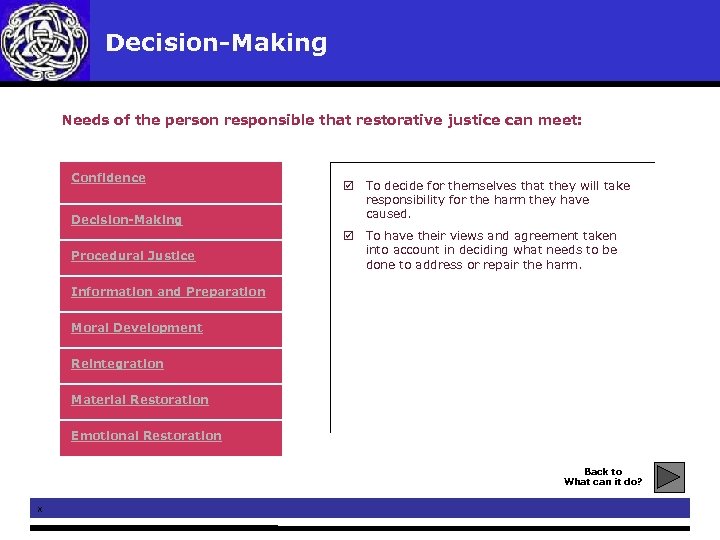 Decision-Making

Needs of the person responsible that restorative justice can meet:

Confidence

Decision-Making

Procedural Justice

Information and Preparation

Moral Development

Reintegration

Material Restoration

Emotional Restoration

☑ To decide for themselves that they will take responsibility for the harm they have caused.

☑ To have their views and agreement taken into account in deciding what needs to be done to address or repair the harm.

Back to
What can it do?

x